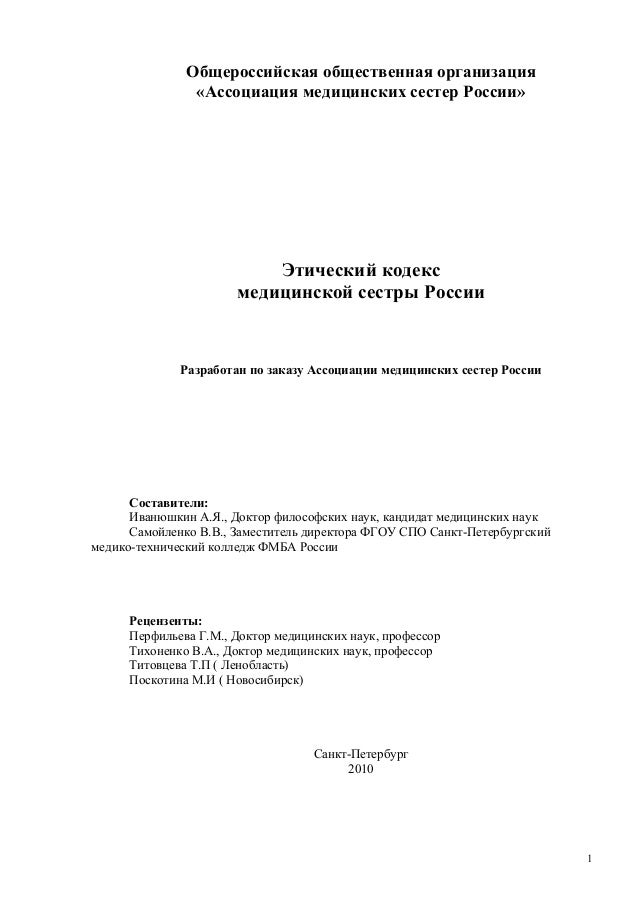 Общероссийская общественная организация
«Ассоциация медицинских сестер России»

Этический кодекс
медицинской сестры России

Разработан по заказу Ассоциации медицинских сестер России

Составители:
Иванюшкин А.Я., Доктор философских наук, кандидат медицинских наук
Самойленко В.В., Заместитель директора ФГОУ СПО Санкт-Петербургский медико-технический колледж ФМБА России

Рецензенты:
Перфильева Г.М., Доктор медицинских наук, профессор
Тихоненко В.А., Доктор медицинских наук, профессор
Титовцева Т.П ( Ленобласть)
Поскотина М.И ( Новосибирск)

Санкт-Петербург
2010

1